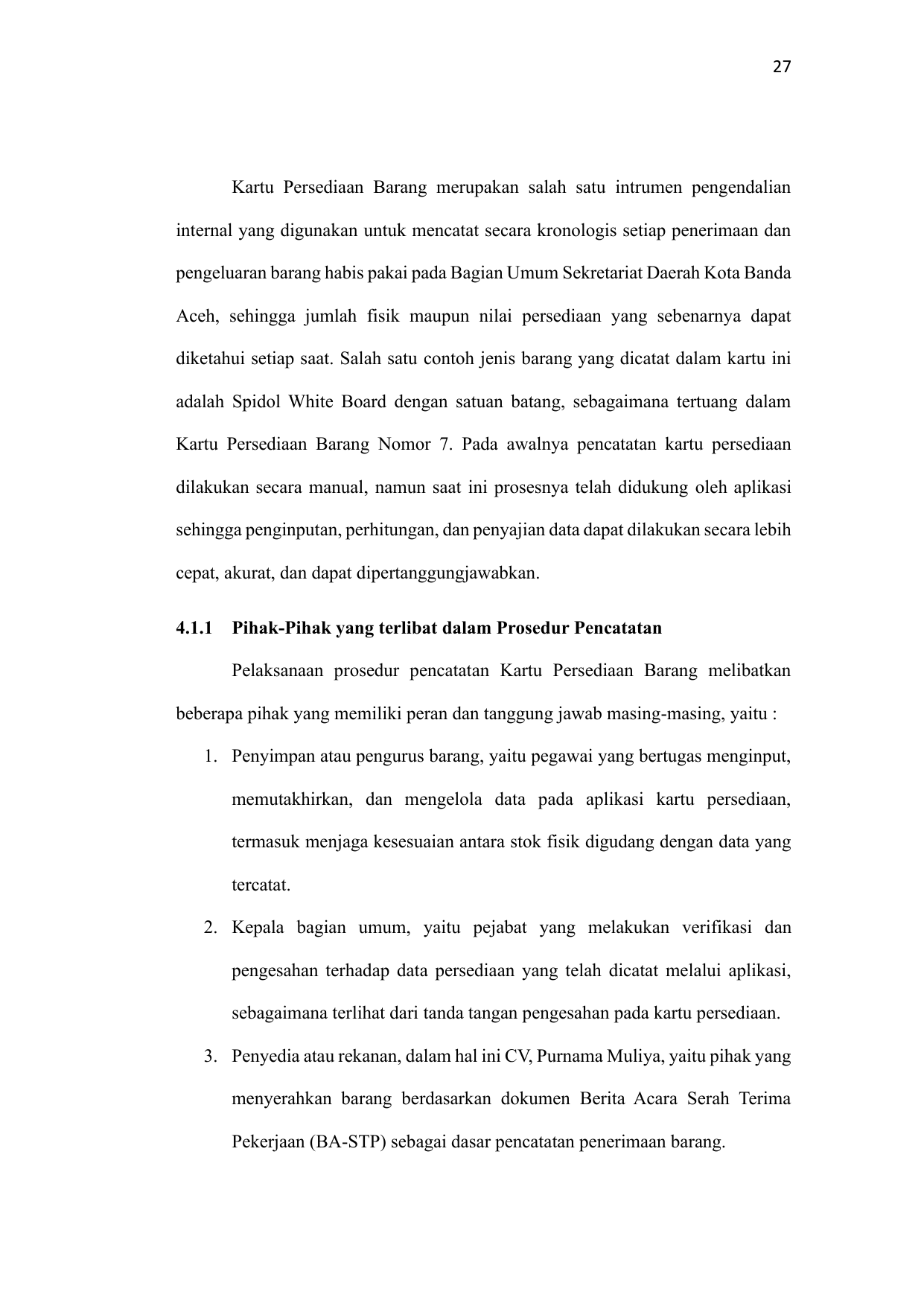 27

Kartu Persediaan Barang merupakan salah satu intrumen pengendalian internal yang digunakan untuk mencatat secara kronologis setiap penerimaan dan pengeluaran barang habis pakai pada Bagian Umum Sekretariat Daerah Kota Banda Aceh, sehingga jumlah fisik maupun nilai persediaan yang sebenarnya dapat diketahui setiap saat. Salah satu contoh jenis barang yang dicatat dalam kartu ini adalah Spidol White Board dengan satuan batang, sebagaimana tertuang dalam Kartu Persediaan Barang Nomor 7. Pada awalnya pencatatan kartu persediaan dilakukan secara manual, namun saat ini prosesnya telah didukung oleh aplikasi sehingga penginputan, perhitungan, dan penyajian data dapat dilakukan secara lebih cepat, akurat, dan dapat dipertanggungjawabkan.

4.1.1 Pihak-Pihak yang terlibat dalam Prosedur Pencatatan

Pelaksanaan prosedur pencatatan Kartu Persediaan Barang melibatkan beberapa pihak yang memiliki peran dan tanggung jawab masing-masing, yaitu :

1. Penyimpan atau pengurus barang, yaitu pegawai yang bertugas menginput, memutakhirkan, dan mengelola data pada aplikasi kartu persediaan, termasuk menjaga kesesuaian antara stok fisik digudang dengan data yang tercatat.
2. Kepala bagian umum, yaitu pejabat yang melakukan verifikasi dan pengesahan terhadap data persediaan yang telah dicatat melalui aplikasi, sebagaimana terlihat dari tanda tangan pengesahan pada kartu persediaan.
3. Penyedia atau rekanan, dalam hal ini CV, Purnama Muliya, yaitu pihak yang menyerahkan barang berdasarkan dokumen Berita Acara Serah Terima Pekerjaan (BA-STP) sebagai dasar pencatatan penerimaan barang.